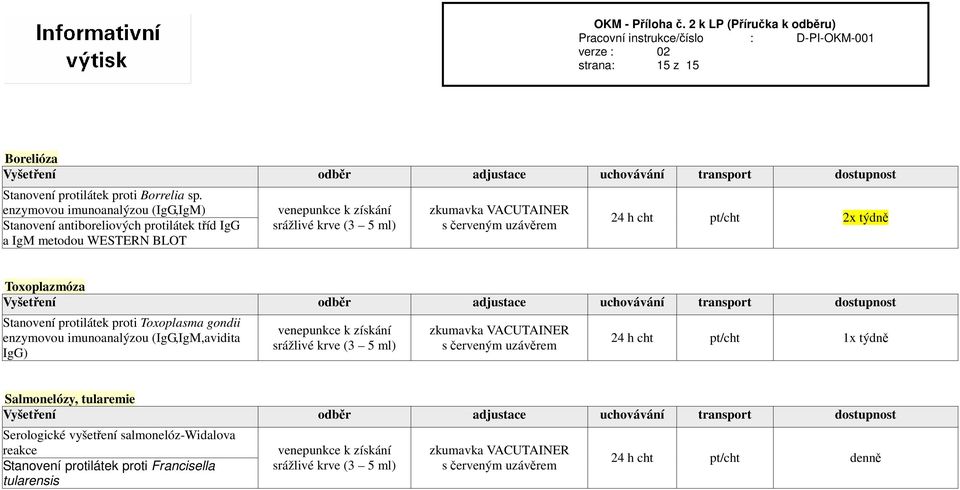 Informativní výtisk

OKM - Příloha č. 2 k LP (Příručka k odběru)
Pracovní instrukce/číslo : D-PI-OKM-001
verze : 02
strana: 15 z 15

Borelióza

| Vyšetření | odběr | adjustace | uchovávání | transport | dostupnost |
|---|---|---|---|---|---|
| Stanovení protilátek proti Borrelia sp. enzymovou imunoanalýzou (IgG,IgM) | venepunkce k získání srážlivé krve (3 – 5 ml) | zkumavka VACUTAINER s červeným uzávěrem | 24 h cht | pt/cht | 2x týdně |
| Stanovení antiboreliových protilátek tříd IgG a IgM metodou WESTERN BLOT | | | | | |

Toxoplazmóza

| Vyšetření | odběr | adjustace | uchovávání | transport | dostupnost |
|---|---|---|---|---|---|
| Stanovení protilátek proti Toxoplasma gondii enzymovou imunoanalýzou (IgG,IgM,avidita IgG) | venepunkce k získání srážlivé krve (3 – 5 ml) | zkumavka VACUTAINER s červeným uzávěrem | 24 h cht | pt/cht | 1x týdně |

Salmonelózy, tularemie

| Vyšetření | odběr | adjustace | uchovávání | transport | dostupnost |
|---|---|---|---|---|---|
| Serologické vyšetření salmonelóz-Widalova reakce | venepunkce k získání srážlivé krve (3 – 5 ml) | zkumavka VACUTAINER s červeným uzávěrem | 24 h cht | pt/cht | denně |
| Stanovení protilátek proti Francisella tularensis | | | | | |